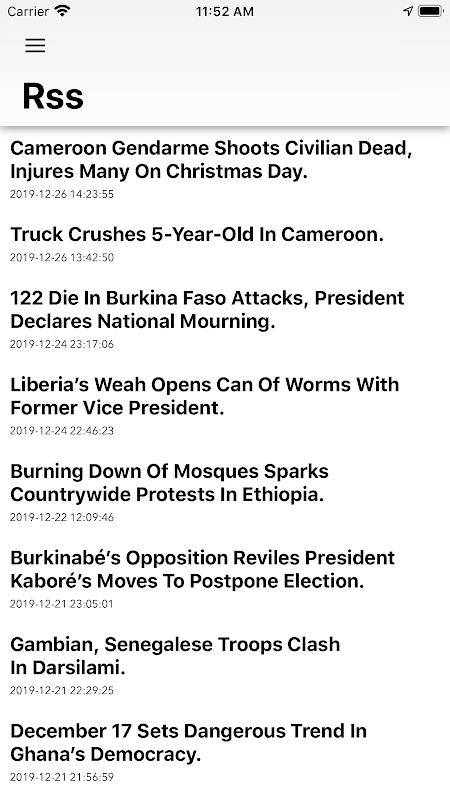 Carrier 11:52 AM

Rss

Cameroon Gendarme Shoots Civilian Dead, Injures Many On Christmas Day.
2019-12-26 14:23:55

Truck Crushes 5-Year-Old In Cameroon.
2019-12-26 13:42:50

122 Die In Burkina Faso Attacks, President Declares National Mourning.
2019-12-24 23:17:06

Liberia's Weah Opens Can Of Worms With Former Vice President.
2019-12-24 22:46:23

Burning Down Of Mosques Sparks Countrywide Protests In Ethiopia.
2019-12-22 12:09:46

Burkinabé's Opposition Reviles President Kaboré's Moves To Postpone Election.
2019-12-21 23:05:01

Gambian, Senegalese Troops Clash In Darsilami.
2019-12-21 22:29:25

December 17 Sets Dangerous Trend In Ghana's Democracy.
2019-12-21 21:56:59